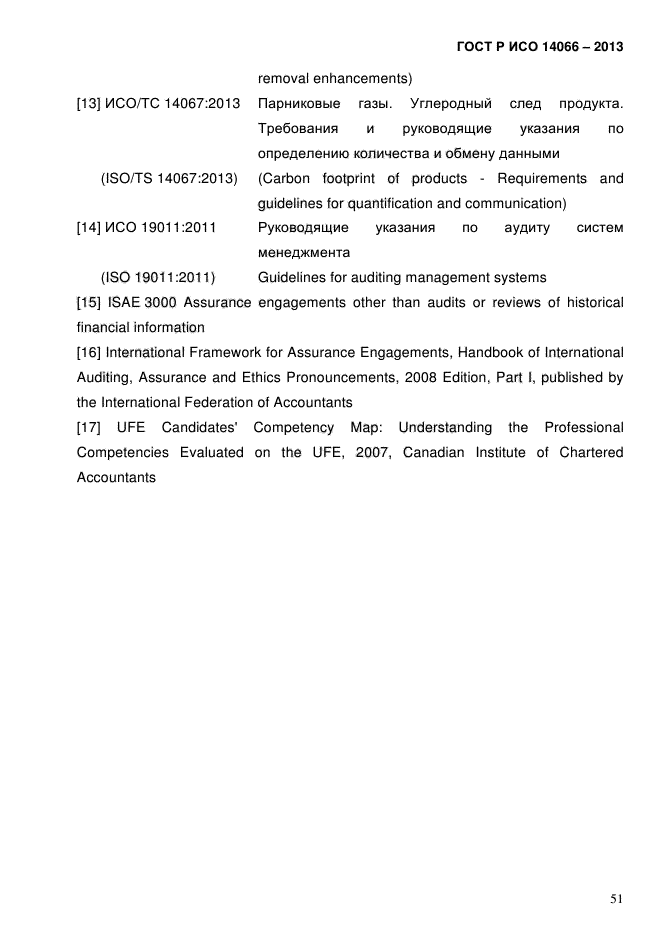 ГОСТ Р ИСО 14066 – 2013

removal enhancements)

[13] ИСО/ТС 14067:2013 Парниковые газы. Углеродный след продукта. Требования и руководящие указания по определению количества и обмену данными

(ISO/TS 14067:2013) (Carbon footprint of products - Requirements and guidelines for quantification and communication)

[14] ИСО 19011:2011 Руководящие указания по аудиту систем менеджмента

(ISO 19011:2011) Guidelines for auditing management systems

[15] ISAE 3000 Assurance engagements other than audits or reviews of historical financial information

[16] International Framework for Assurance Engagements, Handbook of International Auditing, Assurance and Ethics Pronouncements, 2008 Edition, Part I, published by the International Federation of Accountants

[17] UFE Candidates' Competency Map: Understanding the Professional Competencies Evaluated on the UFE, 2007, Canadian Institute of Chartered Accountants

51